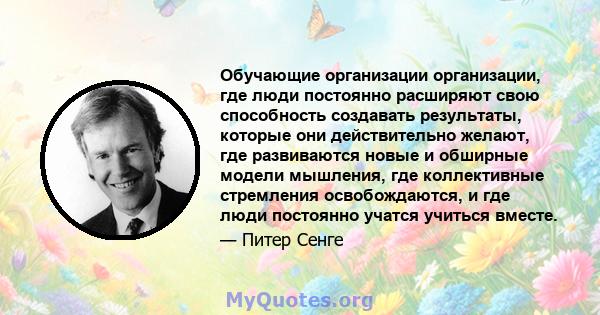 Обучающие организации организации, где люди постоянно расширяют свою способность создавать результаты, которые они действительно желают, где развиваются новые и обширные модели мышления, где коллективные стремления освобождаются, и где люди постоянно учатся учиться вместе.

— Питер Сенге

MyQuotes.org